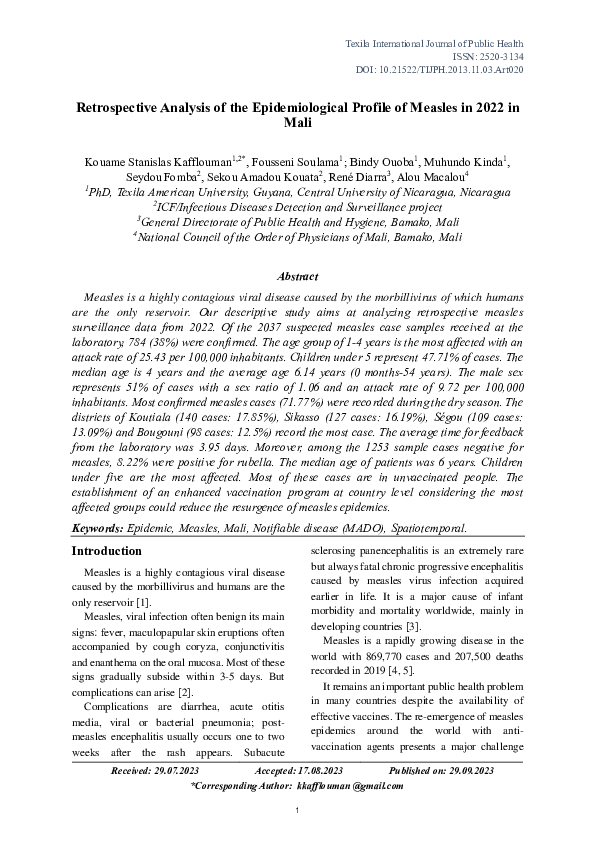 Texila International Journal of Public Health
ISSN: 2520-3134
DOI: 10.21522/TIJPH.2013.11.03.Art020

Retrospective Analysis of the Epidemiological Profile of Measles in 2022 in Mali

Kouame Stanislas Kafflouman$^{1,2*}$, Fousseni Soulama$^{1}$; Bindy Ouoba$^{1}$, Muhundo Kinda$^{1}$, Seydou Fomba$^{2}$, Sekou Amadou Kouata$^{2}$, René Diarra$^{3}$, Alou Macalou$^{4}$
$^{1}$PhD, Texila American University, Guyana, Central University of Nicaragua, Nicaragua
$^{2}$ICF/Infectious Diseases Detection and Surveillance project
$^{3}$General Directorate of Public Health and Hygiene, Bamako, Mali
$^{4}$National Council of the Order of Physicians of Mali, Bamako, Mali

Abstract

Measles is a highly contagious viral disease caused by the morbillivirus of which humans are the only reservoir. Our descriptive study aims at analyzing retrospective measles surveillance data from 2022. Of the 2037 suspected measles case samples received at the laboratory, 784 (38%) were confirmed. The age group of 1-4 years is the most affected with an attack rate of 25.43 per 100,000 inhabitants. Children under 5 represent 47.71% of cases. The median age is 4 years and the average age 6.14 years (0 months-54 years). The male sex represents 51% of cases with a sex ratio of 1.06 and an attack rate of 9.72 per 100,000 inhabitants. Most confirmed measles cases (71.77%) were recorded during the dry season. The districts of Koutiala (140 cases: 17.85%), Sikasso (127 cases: 16.19%), Ségou (109 cases: 13.09%) and Bougouni (98 cases: 12.5%) record the most case. The average time for feedback from the laboratory was 3.95 days. Moreover, among the 1253 sample cases negative for measles, 8.22% were positive for rubella. The median age of patients was 6 years. Children under five are the most affected. Most of these cases are in unvaccinated people. The establishment of an enhanced vaccination program at country level considering the most affected groups could reduce the resurgence of measles epidemics.

Keywords: Epidemic, Measles, Mali, Notifiable disease (MADO), Spatiotemporal.

Introduction

Measles is a highly contagious viral disease caused by the morbillivirus and humans are the only reservoir [1].

Measles, viral infection often benign its main signs: fever, maculopapular skin eruptions often accompanied by cough coryza, conjunctivitis and enanthema on the oral mucosa. Most of these signs gradually subside within 3-5 days. But complications can arise [2].

Complications are diarrhea, acute otitis media, viral or bacterial pneumonia; post-measles encephalitis usually occurs one to two weeks after the rash appears. Subacute sclerosing panencephalitis is an extremely rare but always fatal chronic progressive encephalitis caused by measles virus infection acquired earlier in life. It is a major cause of infant morbidity and mortality worldwide, mainly in developing countries [3].

Measles is a rapidly growing disease in the world with 869,770 cases and 207,500 deaths recorded in 2019 [4, 5].

It remains an important public health problem in many countries despite the availability of effective vaccines. The re-emergence of measles epidemics around the world with anti-vaccination agents presents a major challenge

Received: 29.07.2023 Accepted: 17.08.2023 Published on: 29.09.2023
*Corresponding Author: kkafflouman@gmail.com

1